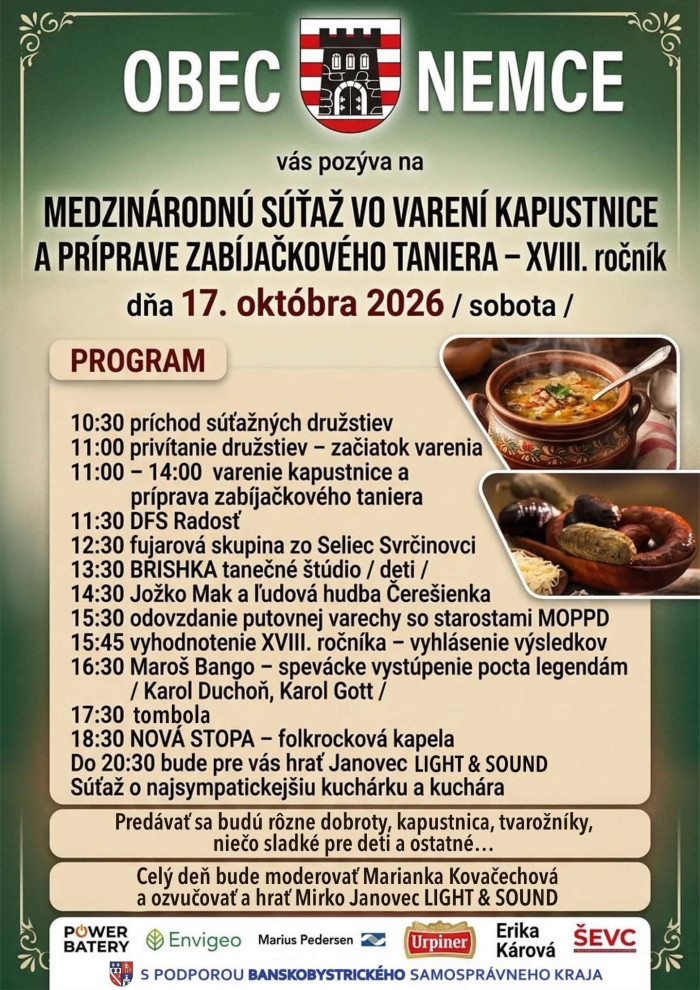 OBEC NEMCE

vás pozýva na

MEDZINÁRODNÚ SÚŤAŽ VO VARENÍ KAPUSTNICE A PRÍPRAVE ZABÍJAČKOVÉHO TANIERA – XVIII. ročník

dňa 17. októbra 2026 / sobota /

PROGRAM

10:30 príchod súťažných družstiev
11:00 privítanie družstiev – začiatok varenia
11:00 – 14:00 varenie kapustnice a príprava zabíjačkového taniera
11:30 DFS Radosť
12:30 fujarová skupina zo Seliec Svrčinovci
13:30 BRISHKA tanečné štúdio / deti /
14:30 Jožko Mak a ľudová hudba Čerešienka
15:30 odovzdanie putovnej varechy so starostami MOPPD
15:45 vyhodnotenie XVIII. ročníka – vyhlásenie výsledkov
16:30 Maroš Bango – spevácke vystúpenie pocta legendám / Karol Duchoň, Karol Gott /
17:30 tombola
18:30 NOVÁ STOPA – folkrocková kapela
Do 20:30 bude pre vás hrať Janovec LIGHT & SOUND
Súťaž o najsympatickejšiu kuchárku a kuchára

Predávať sa budú rôzne dobroty, kapustnica, tvarožníky, niečo sladké pre deti a ostatné...

Celý deň bude moderovať Marianka Kovačechová a ozvučovať a hrať Mirko Janovec LIGHT & SOUND

POWER BATERY Envigeo Marius Pedersen Urpiner Erika Kárová ŠEVC

S PODPOROU BANSKOBYSTRICKÉHO SAMOSPRÁVNEHO KRAJA